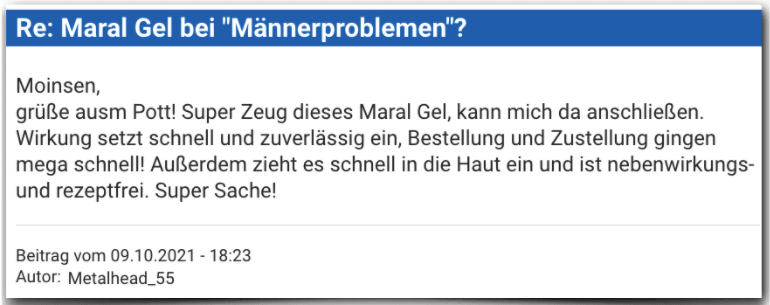 Re: Maral Gel bei "Männerproblemen"?

Moinsen,
grüße ausm Pott! Super Zeug dieses Maral Gel, kann mich da anschließen. Wirkung setzt schnell und zuverlässig ein, Bestellung und Zustellung gingen mega schnell! Außerdem zieht es schnell in die Haut ein und ist nebenwirkungs- und rezeptfrei. Super Sache!

Beitrag vom 09.10.2021 - 18:23
Autor: Metalhead_55